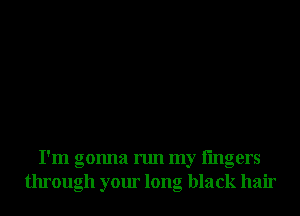 I'm gonna run my fingers
through your long black hair